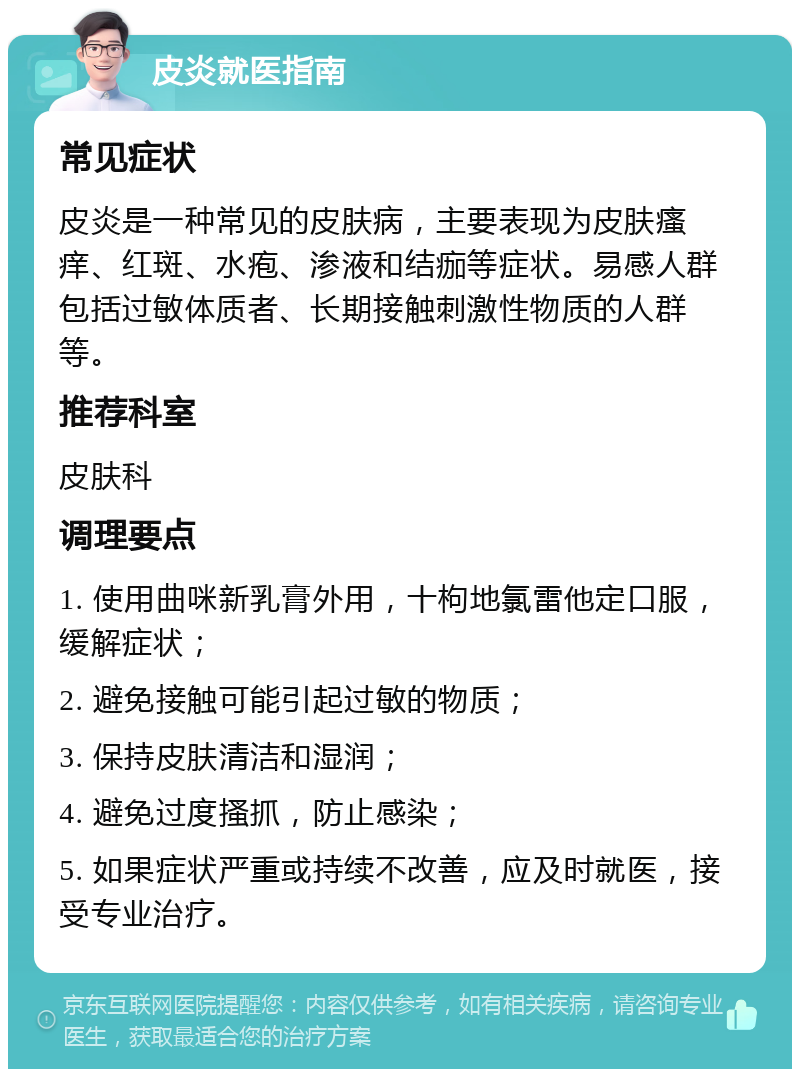 皮炎就医指南

常见症状

皮炎是一种常见的皮肤病，主要表现为皮肤瘙痒、红斑、水疱、渗液和结痂等症状。易感人群包括过敏体质者、长期接触刺激性物质的人群等。

推荐科室

皮肤科

调理要点

1. 使用曲咪新乳膏外用，十枸地氯雷他定口服，缓解症状；

2. 避免接触可能引起过敏的物质；

3. 保持皮肤清洁和湿润；

4. 避免过度搔抓，防止感染；

5. 如果症状严重或持续不改善，应及时就医，接受专业治疗。

京东互联网医院提醒您：内容仅供参考，如有相关疾病，请咨询专业医生，获取最适合您的治疗方案